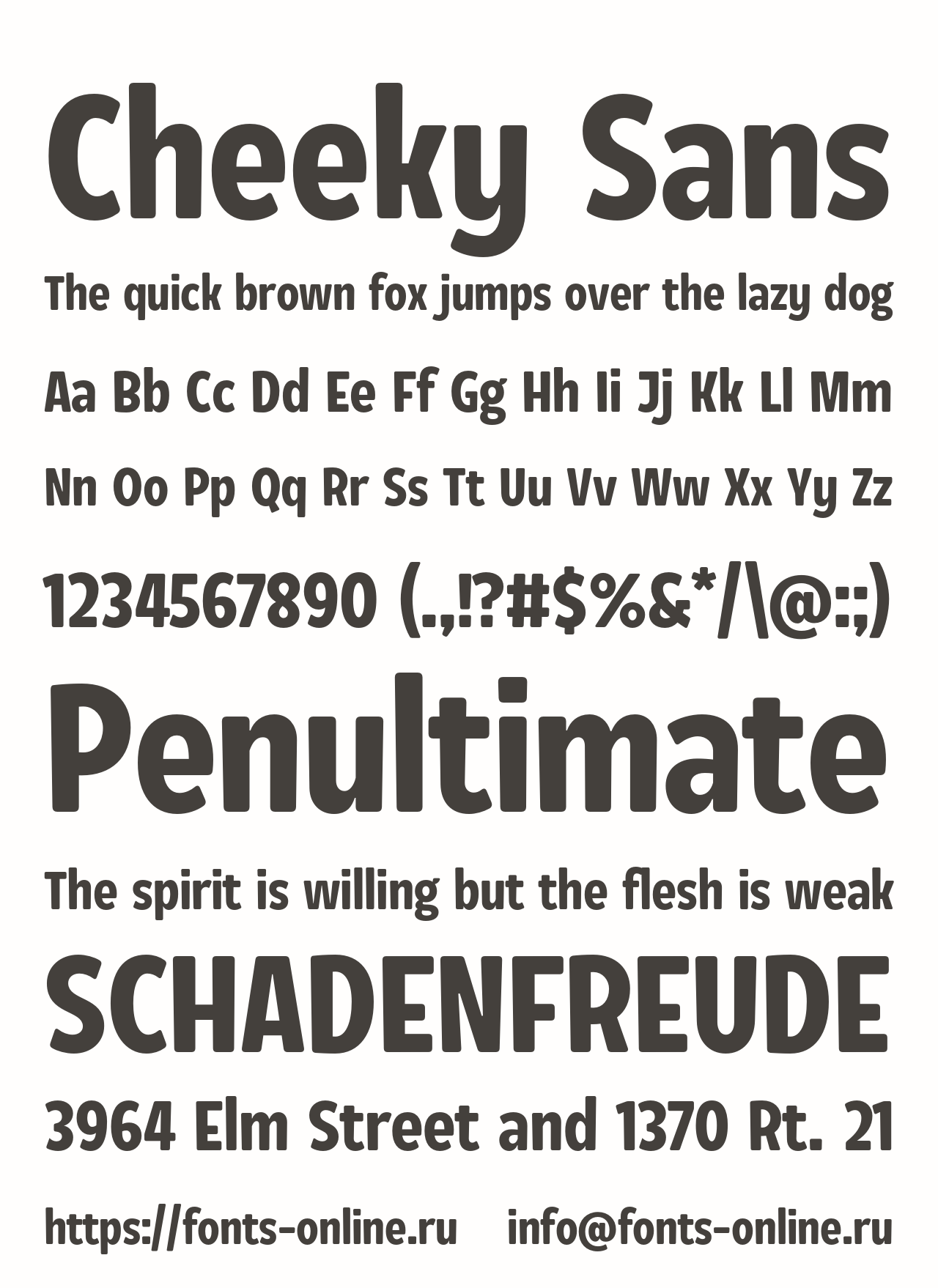 Cheeky Sans

The quick brown fox jumps over the lazy dog

Aa Bb Cc Dd Ee Ff Gg Hh Ii Jj Kk Ll Mm

Nn Oo Pp Qq Rr Ss Tt Uu Vv Ww Xx Yy Zz

1234567890 (.,!?#$%&*/\@:;)

Penultimate

The spirit is willing but the flesh is weak

SCHADENFREUDE

3964 Elm Street and 1370 Rt. 21

https://fonts-online.ru info@fonts-online.ru